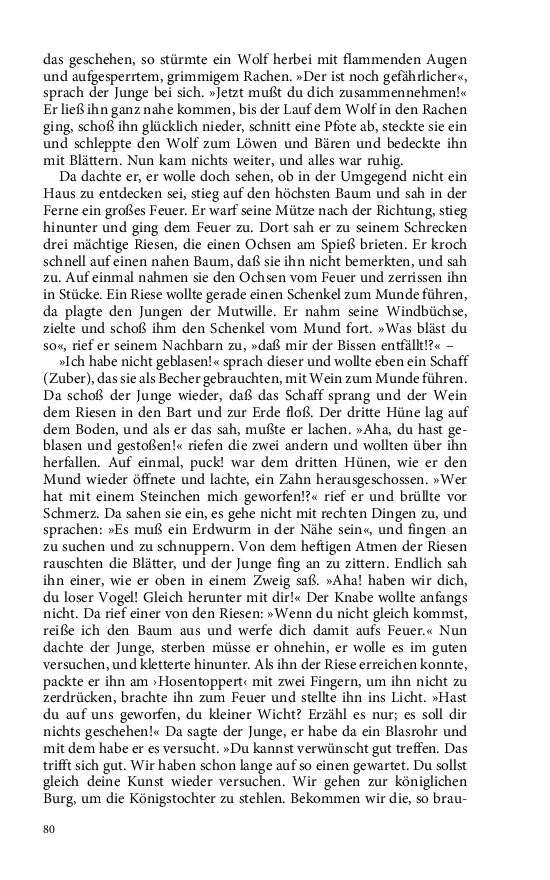 das geschehen, so stürmte ein Wolf herbei mit flammenden Augen und aufgesperrtem, grimmigem Rachen. »Der ist noch gefährlicher«, sprach der Junge bei sich. »Jetzt mußt du dich zusammennehmen!« Er ließ ihn ganz nahe kommen, bis der Lauf dem Wolf in den Rachen ging, schoß ihn glücklich nieder, schnitt eine Pfote ab, steckte sie ein und schleppte den Wolf zum Löwen und Bären und bedeckte ihn mit Blättern. Nun kam nichts weiter, und alles war ruhig.

Da dachte er, er wolle doch sehen, ob in der Umgegend nicht ein Haus zu entdecken sei, stieg auf den höchsten Baum und sah in der Ferne ein großes Feuer. Er warf seine Mütze nach der Richtung, stieg hinunter und ging dem Feuer zu. Dort sah er zu seinem Schrecken drei mächtige Riesen, die einen Ochsen am Spieß brieten. Er kroch schnell auf einen nahen Baum, daß sie ihn nicht bemerkten, und sah zu. Auf einmal nahmen sie den Ochsen vom Feuer und zerrissen ihn in Stücke. Ein Riese wollte gerade einen Schenkel zum Munde führen, da plagte den Jungen der Mutwille. Er nahm seine Windbüchse, zielte und schoß ihm den Schenkel vom Mund fort. »Was bläst du so«, rief er seinem Nachbarn zu, »daß mir der Bissen entfällt!?« –

»Ich habe nicht geblasen!« sprach dieser und wollte eben ein Schaff (Zuber), das sie als Becher gebrauchten, mit Wein zum Munde führen. Da schoß der Junge wieder, daß das Schaff sprang und der Wein dem Riesen in den Bart und zur Erde floß. Der dritte Hüne lag auf dem Boden, und als er das sah, mußte er lachen. »Aha, du hast geblasen und gestoßen!« riefen die zwei andern und wollten über ihn herfallen. Auf einmal, puck! war dem dritten Hünen, wie er den Mund wieder öffnete und lachte, ein Zahn herausgeschossen. »Wer hat mit einem Steinchen mich geworfen!?« rief er und brüllte vor Schmerz. Da sahen sie ein, es gehe nicht mit rechten Dingen zu, und sprachen: »Es muß ein Erdwurm in der Nähe sein«, und fingen an zu suchen und zu schnuppern. Von dem heftigen Atmen der Riesen rauschten die Blätter, und der Junge fing an zu zittern. Endlich sah ihn einer, wie er oben in einem Zweig saß. »Aha! haben wir dich, du loser Vogel! Gleich herunter mit dir!« Der Knabe wollte anfangs nicht. Da rief einer von den Riesen: »Wenn du nicht gleich kommst, reiße ich den Baum aus und werfe dich damit aufs Feuer.« Nun dachte der Junge, sterben müsse er ohnehin, er wolle es im guten versuchen, und kletterte hinunter. Als ihn der Riese erreichen konnte, packte er ihn am ›Hosentoppert‹ mit zwei Fingern, um ihn nicht zu zerdrücken, brachte ihn zum Feuer und stellte ihn ins Licht. »Hast du auf uns geworfen, du kleiner Wicht? Erzähl es nur; es soll dir nichts geschehen!« Da sagte der Junge, er habe da ein Blasrohr und mit dem habe er es versucht. »Du kannst verwünscht gut treffen. Das trifft sich gut. Wir haben schon lange auf so einen gewartet. Du sollst gleich deine Kunst wieder versuchen. Wir gehen zur königlichen Burg, um die Königstochter zu stehlen. Bekommen wir die, so brau-

80